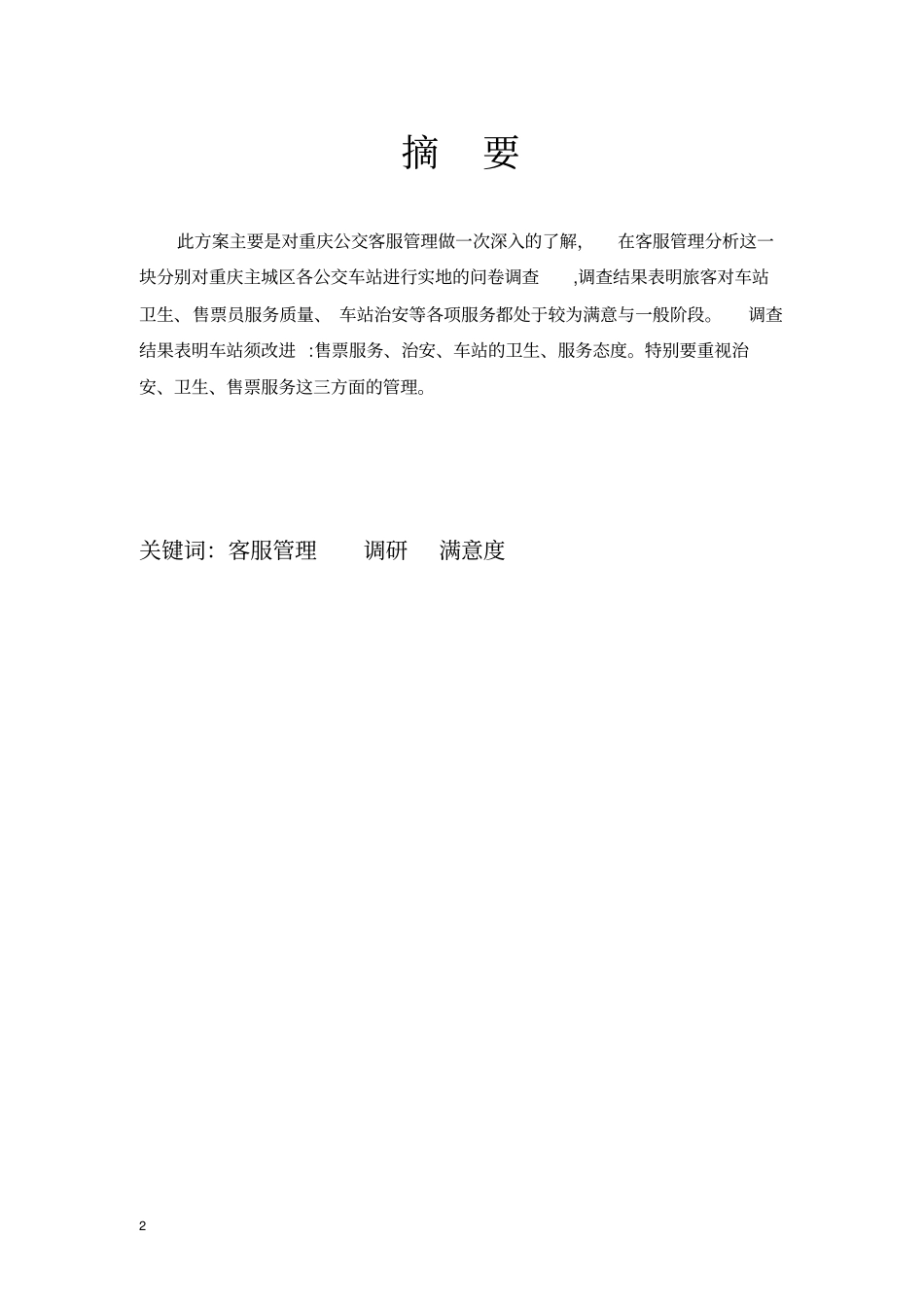 摘 要

此方案主要是对重庆公交客服管理做一次深入的了解, 在客服管理分析这一块分别对重庆主城区各公交车站进行实地的问卷调查 ,调查结果表明旅客对车站卫生、售票员服务质量、 车站治安等各项服务都处于较为满意与一般阶段。 调查结果表明车站须改进 :售票服务、治安、车站的卫生、服务态度。特别要重视治安、卫生、售票服务这三方面的管理。

关键词: 客服管理 调研 满意度

2